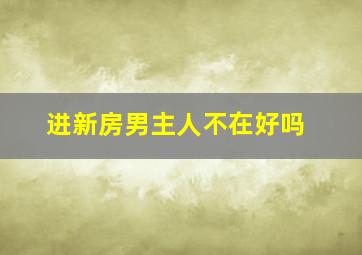 进新房男主人不在好吗